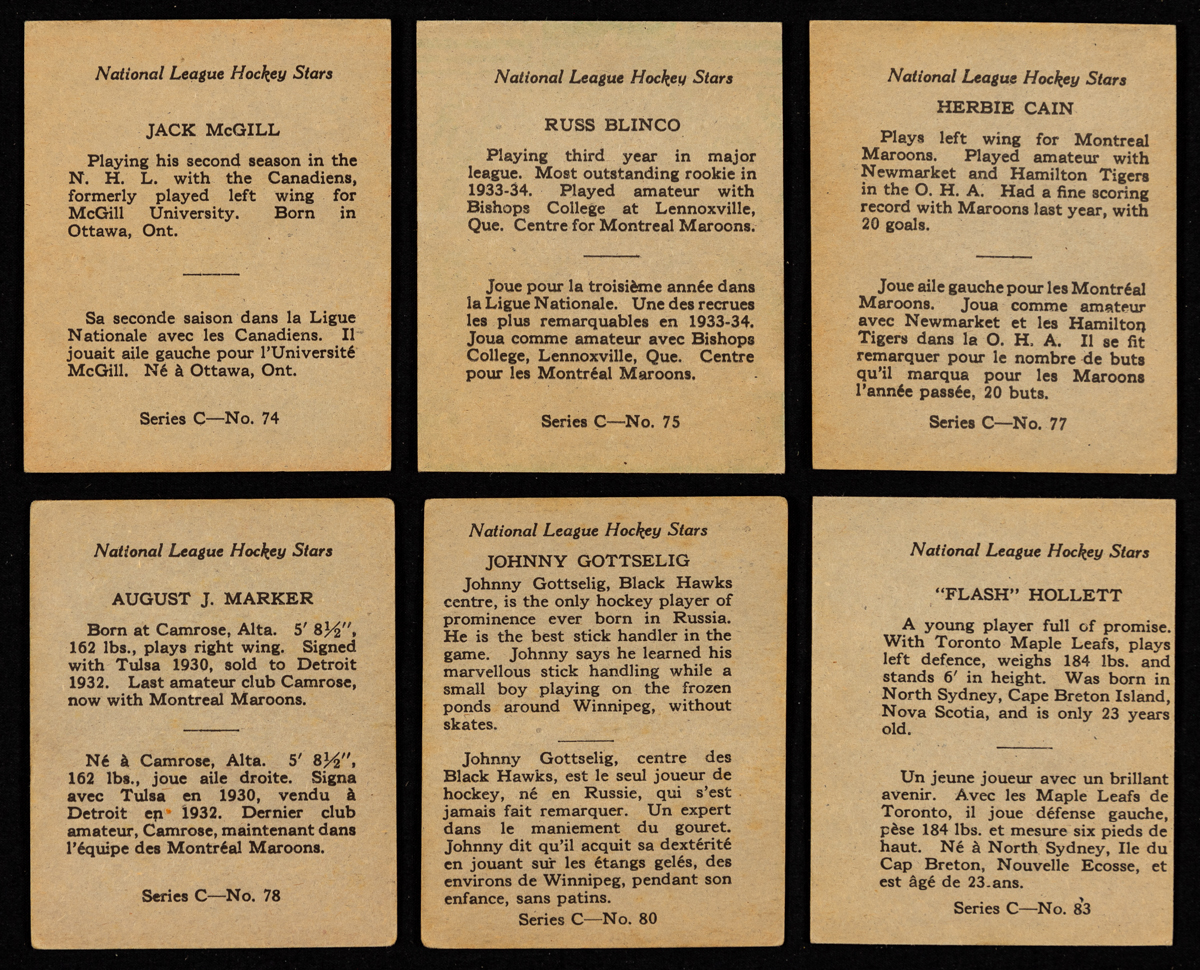 National League Hockey Stars

JACK McGILL

Playing his second season in the N. H. L. with the Canadiens, formerly played left wing for McGill University. Born in Ottawa, Ont.

Sa seconde saison dans la Ligue Nationale avec les Canadiens. Il jouait aile gauche pour l'Université McGill. Né à Ottawa, Ont.

Series C—No. 74

National League Hockey Stars

RUSS BLINCO

Playing third year in major league. Most outstanding rookie in 1933-34. Played amateur with Bishops College at Lennoxville, Que. Centre for Montreal Maroons.

Joue pour la troisième année dans la Ligue Nationale. Une des recrues les plus remarquables en 1933-34. Joua comme amateur avec Bishops College, Lennoxville, Que. Centre pour les Montréal Maroons.

Series C—No. 75

National League Hockey Stars

HERBIE CAIN

Plays left wing for Montreal Maroons. Played amateur with Newmarket and Hamilton Tigers in the O. H. A. Had a fine scoring record with Maroons last year, with 20 goals.

Joue aile gauche pour les Montréal Maroons. Joua comme amateur avec Newmarket et les Hamilton Tigers dans la O. H. A. Il se fit remarquer pour le nombre de buts qu'il marqua pour les Maroons l'année passée, 20 buts.

Series C—No. 77

National League Hockey Stars

AUGUST J. MARKER

Born at Camrose, Alta. 5′ 8½″, 162 lbs., plays right wing. Signed with Tulsa 1930, sold to Detroit 1932. Last amateur club Camrose, now with Montreal Maroons.

Né à Camrose, Alta. 5′ 8½″, 162 lbs., joue aile droite. Signa avec Tulsa en 1930, vendu à Detroit en 1932. Dernier club amateur, Camrose, maintenant dans l'équipe des Montréal Maroons.

Series C—No. 78

National League Hockey Stars

JOHNNY GOTTSELIG

Johnny Gottselig, Black Hawks centre, is the only hockey player of prominence ever born in Russia. He is the best stick handler in the game. Johnny says he learned his marvellous stick handling while a small boy playing on the frozen ponds around Winnipeg, without skates.

Johnny Gottselig, centre des Black Hawks, est le seul joueur de hockey, né en Russie, qui s'est jamais fait remarquer. Un expert dans le maniement du gouret. Johnny dit qu'il acquit sa dextérité en jouant sur les étangs gelés, des environs de Winnipeg, pendant son enfance, sans patins.

Series C—No. 80

National League Hockey Stars

"FLASH" HOLLETT

A young player full of promise. With Toronto Maple Leafs, plays left defence, weighs 184 lbs. and stands 6′ in height. Was born in North Sydney, Cape Breton Island, Nova Scotia, and is only 23 years old.

Un jeune joueur avec un brillant avenir. Avec les Maple Leafs de Toronto, il joue défense gauche, pèse 184 lbs. et mesure six pieds de haut. Né à North Sydney, Ile du Cap Breton, Nouvelle Ecosse, et est âgé de 23 ans.

Series C—No. 83